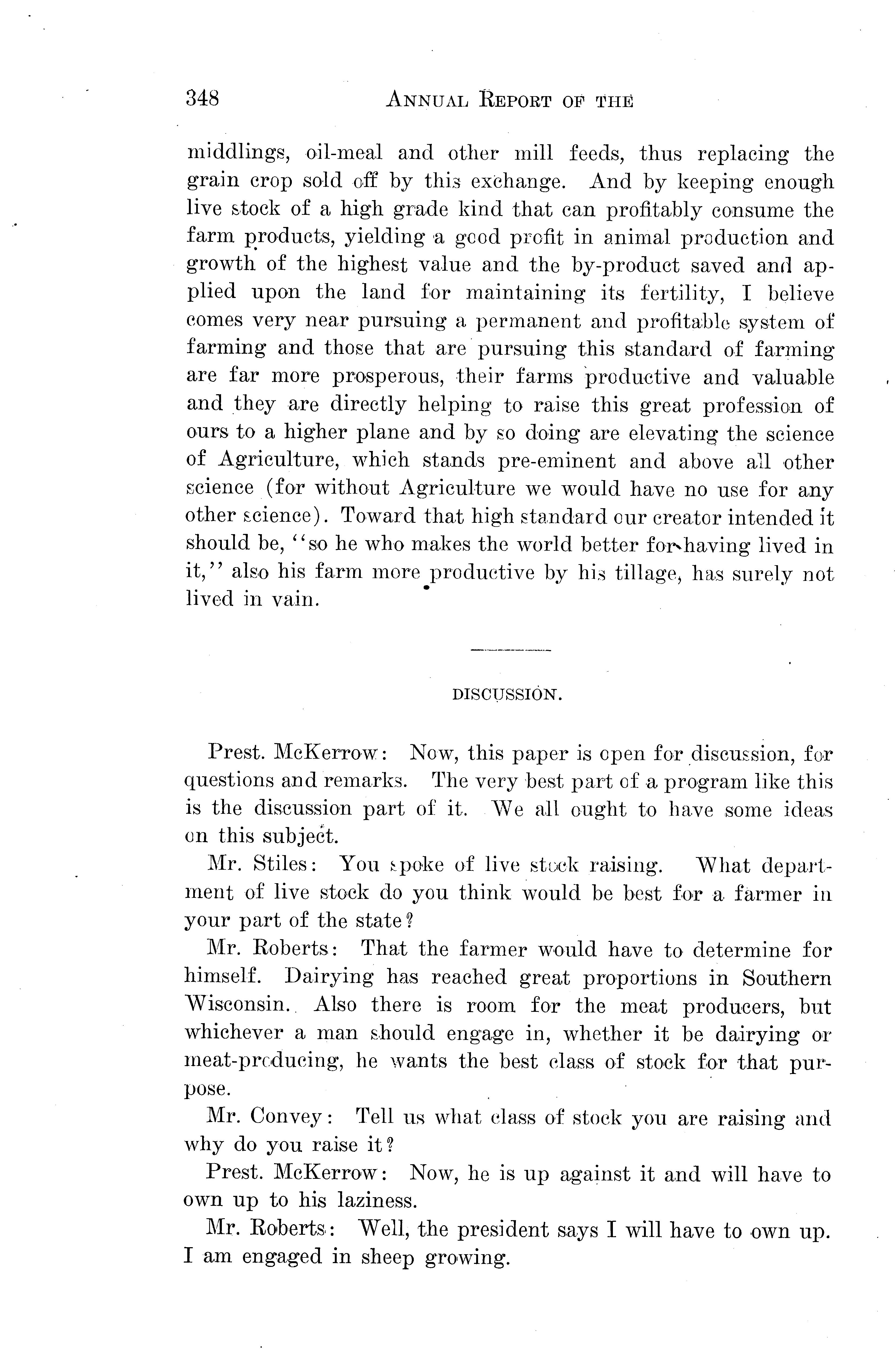 348 ANNUAL REPORT OF THE

middlings, oil-meal and other mill feeds, thus replacing the grain crop sold off by this exchange. And by keeping enough live stock of a high grade kind that can profitably consume the farm products, yielding a good profit in animal production and growth of the highest value and the by-product saved and applied upon the land for maintaining its fertility, I believe comes very near pursuing a permanent and profitable system of farming and those that are pursuing this standard of farming are far more prosperous, their farms productive and valuable and they are directly helping to raise this great profession of ours to a higher plane and by so doing are elevating the science of Agriculture, which stands pre-eminent and above all other science (for without Agriculture we would have no use for any other science). Toward that high standard our creator intended it should be, "so he who makes the world better for having lived in it," also his farm more productive by his tillage, has surely not lived in vain.

DISCUSSION.

Prest. McKerrow: Now, this paper is open for discussion, for questions and remarks. The very best part of a program like this is the discussion part of it. We all ought to have some ideas on this subject.

Mr. Stiles: You spoke of live stock raising. What department of live stock do you think would be best for a farmer in your part of the state?

Mr. Roberts: That the farmer would have to determine for himself. Dairying has reached great proportions in Southern Wisconsin. Also there is room for the meat producers, but whichever a man should engage in, whether it be dairying or meat-producing, he wants the best class of stock for that purpose.

Mr. Convey: Tell us what class of stock you are raising and why do you raise it?

Prest. McKerrow: Now, he is up against it and will have to own up to his laziness.

Mr. Roberts: Well, the president says I will have to own up. I am engaged in sheep growing.